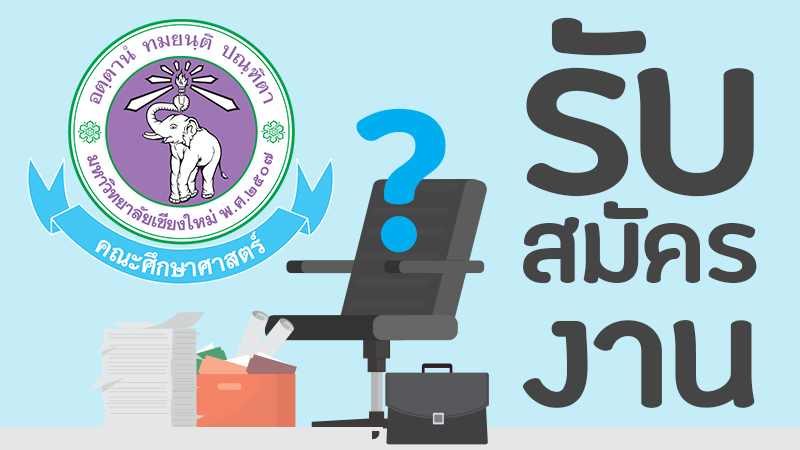 อตฺตานํ ทมยนฺติ ปณฺฑิตา

มหาวิทยาลัยเชียงใหม่ พ.ศ.๒๕๐๗

คณะศึกษาศาสตร์

?

รับ
สมัคร
งาน